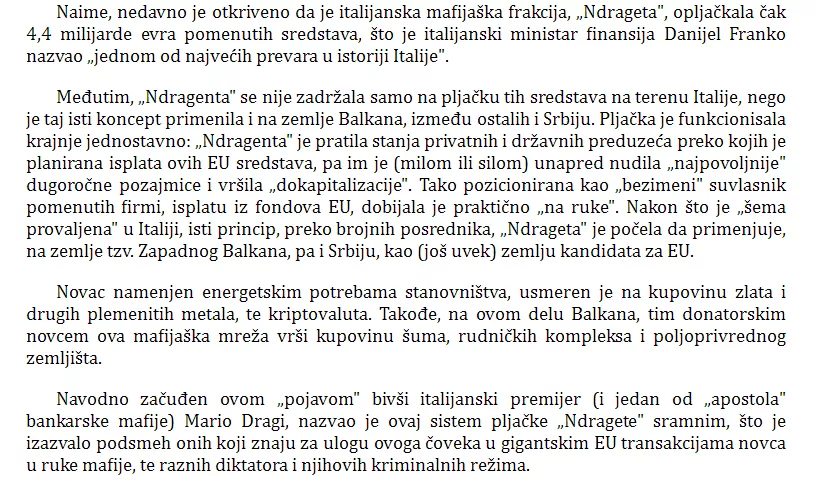 Naime, nedavno je otkriveno da je italijanska mafijaška frakcija, „Ndrageta", opljačkala čak 4,4 milijarde evra pomenutih sredstava, što je italijanski ministar finansija Danijel Franko nazvao „jednom od najvećih prevara u istoriji Italije".

Međutim, „Ndragenta" se nije zadržala samo na pljačku tih sredstava na terenu Italije, nego je taj isti koncept primenila i na zemlje Balkana, između ostalih i Srbiju. Pljačka je funkcionisala krajnje jednostavno: „Ndragenta" je pratila stanja privatnih i državnih preduzeća preko kojih je planirana isplata ovih EU sredstava, pa im je (milom ili silom) unapred nudila „najpovoljnije" dugoročne pozajmice i vršila „dokapitalizacije". Tako pozicionirana kao „bezimeni" suvlasnik pomenutih firmi, isplatu iz fondova EU, dobijala je praktično „na ruke". Nakon što je „šema provaljena" u Italiji, isti princip, preko brojnih posrednika, „Ndrageta" je počela da primenjuje, na zemlje tzv. Zapadnog Balkana, pa i Srbiju, kao (još uvek) zemlju kandidata za EU.

Novac namenjen energetskim potrebama stanovništva, usmeren je na kupovinu zlata i drugih plemenitih metala, te kriptovaluta. Takođe, na ovom delu Balkana, tim donatorskim novcem ova mafijaška mreža vrši kupovinu šuma, rudničkih kompleksa i poljoprivrednog zemljišta.

Navodno začuđen ovom „pojavom" bivši italijanski premijer (i jedan od „apostola" bankarske mafije) Mario Dragi, nazvao je ovaj sistem pljačke „Ndragete" sramnim, što je izazvalo podsmeh onih koji znaju za ulogu ovoga čoveka u gigantskim EU transakcijama novca u ruke mafije, te raznih diktatora i njihovih kriminalnih režima.